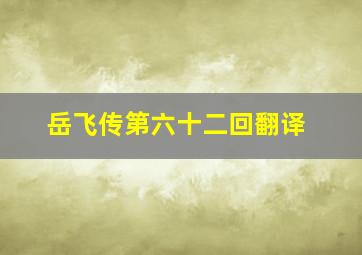 岳飞传第六十二回翻译